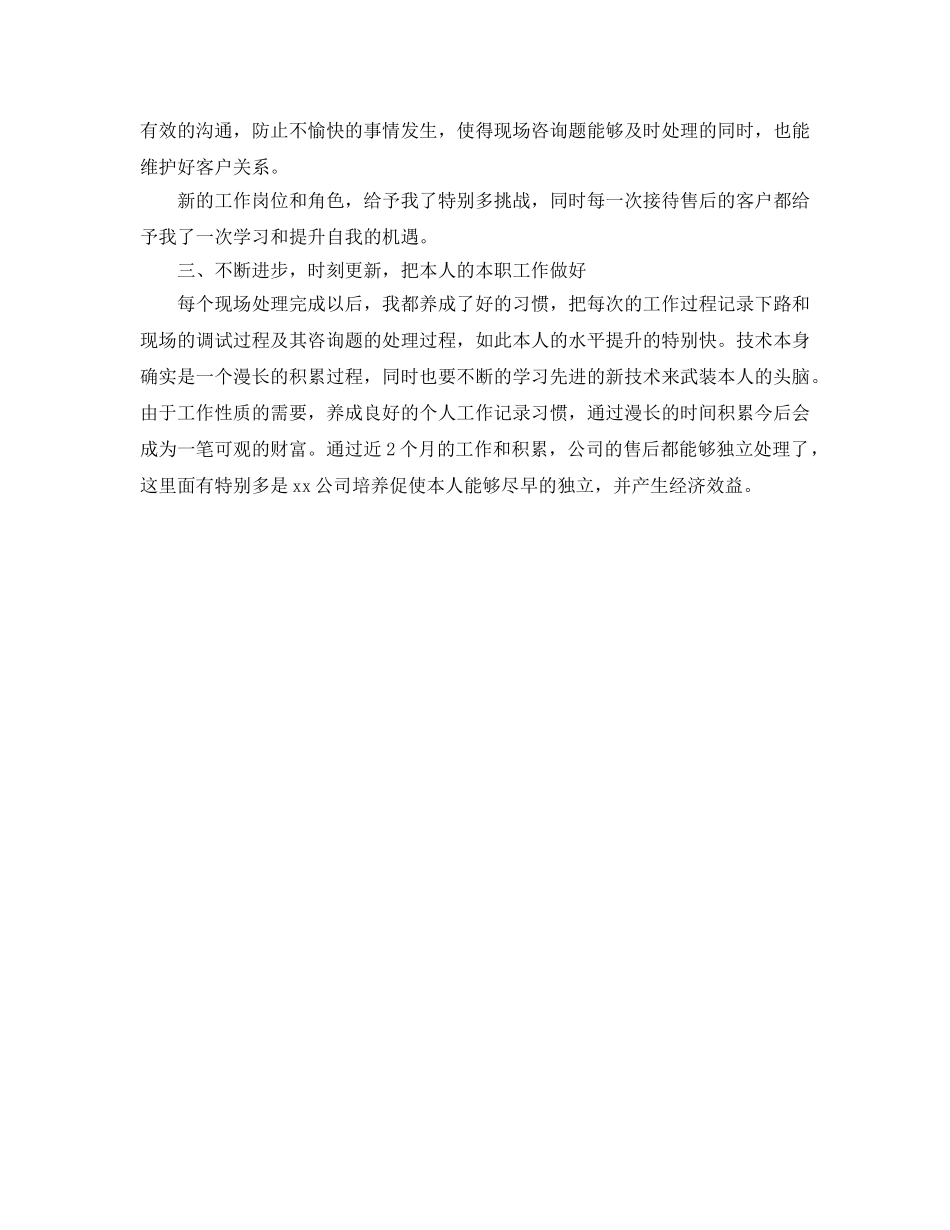 有效的沟通，防止不愉快的事情发生，使得现场咨询题能够及时处理的同时，也能维护好客户关系。

新的工作岗位和角色，给予我了特别多挑战，同时每一次接待售后的客户都给予我了一次学习和提升自我的机遇。

三、不断进步，时刻更新，把本人的本职工作做好

每个现场处理完成以后，我都养成了好的习惯，把每次的工作过程记录下路和现场的调试过程及其咨询题的处理过程，如此本人的水平提升的特别快。技术本身确实是一个漫长的积累过程，同时也要不断的学习先进的新技术来武装本人的头脑。由于工作性质的需要，养成良好的个人工作记录习惯，通过漫长的时间积累今后会成为一笔可观的财富。通过近 2 个月的工作和积累，公司的售后都能够独立处理了，这里面有特别多是 xx 公司培养促使本人能够尽早的独立，并产生经济效益。